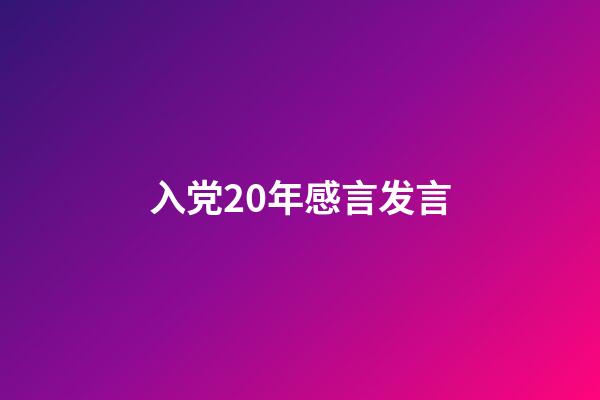 入党20年感言发言